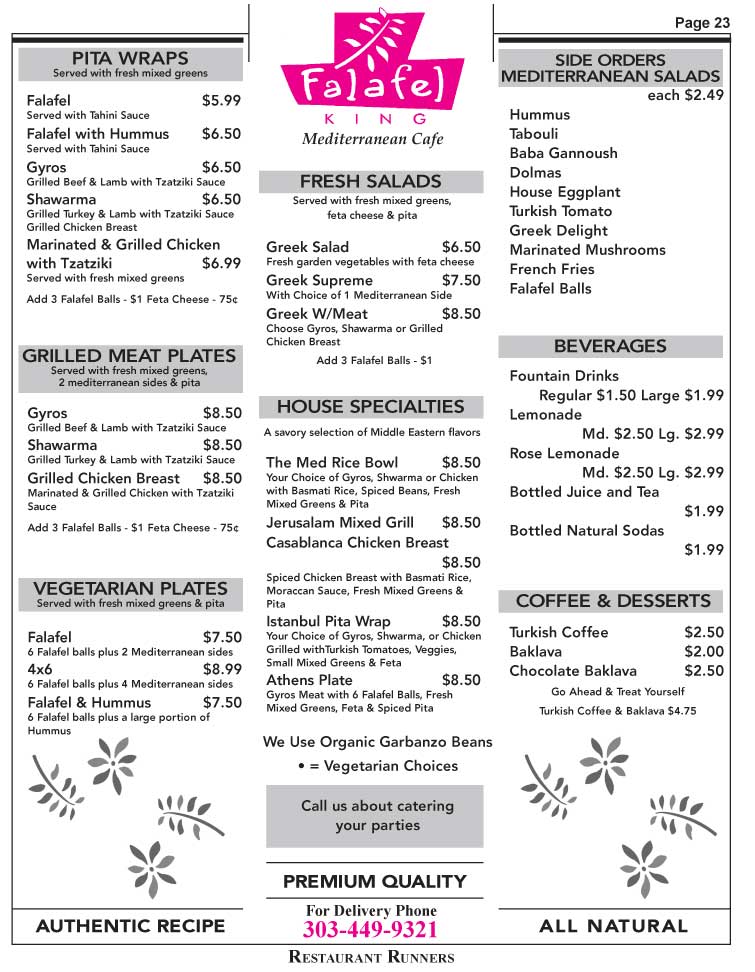 Page 23

PITA WRAPS
Served with fresh mixed greens

Falafel $5.99
Served with Tahini Sauce
Falafel with Hummus $6.50
Served with Tahini Sauce
Gyros $6.50
Grilled Beef & Lamb with Tzatziki Sauce
Shawarma $6.50
Grilled Turkey & Lamb with Tzatziki Sauce
Grilled Chicken Breast
Marinated & Grilled Chicken with Tzatziki $6.99
Served with fresh mixed greens
Add 3 Falafel Balls - $1 Feta Cheese - 75¢

GRILLED MEAT PLATES
Served with fresh mixed greens, 2 mediterranean sides & pita

Gyros $8.50
Grilled Beef & Lamb with Tzatziki Sauce
Shawarma $8.50
Grilled Turkey & Lamb with Tzatziki Sauce
Grilled Chicken Breast $8.50
Marinated & Grilled Chicken with Tzatziki Sauce
Add 3 Falafel Balls - $1 Feta Cheese - 75¢

VEGETARIAN PLATES
Served with fresh mixed greens & pita

Falafel $7.50
6 Falafel balls plus 2 Mediterranean sides
4x6 $8.99
6 Falafel balls plus 4 Mediterranean sides
Falafel & Hummus $7.50
6 Falafel balls plus a large portion of Hummus

AUTHENTIC RECIPE

Falafel
KING
Mediterranean Cafe

FRESH SALADS
Served with fresh mixed greens, feta cheese & pita

Greek Salad $6.50
Fresh garden vegetables with feta cheese
Greek Supreme $7.50
With Choice of 1 Mediterranean Side
Greek W/Meat $8.50
Choose Gyros, Shawarma or Grilled Chicken Breast
Add 3 Falafel Balls - $1

HOUSE SPECIALTIES
A savory selection of Middle Eastern flavors

The Med Rice Bowl $8.50
Your Choice of Gyros, Shwarma or Chicken with Basmati Rice, Spiced Beans, Fresh Mixed Greens & Pita
Jerusalam Mixed Grill $8.50
Casablanca Chicken Breast $8.50
Spiced Chicken Breast with Basmati Rice, Moraccan Sauce, Fresh Mixed Greens & Pita
Istanbul Pita Wrap $8.50
Your Choice of Gyros, Shwarma, or Chicken Grilled withTurkish Tomatoes, Veggies, Small Mixed Greens & Feta
Athens Plate $8.50
Gyros Meat with 6 Falafel Balls, Fresh Mixed Greens, Feta & Spiced Pita

We Use Organic Garbanzo Beans
• = Vegetarian Choices

Call us about catering your parties

PREMIUM QUALITY

For Delivery Phone
303-449-9321
RESTAURANT RUNNERS

SIDE ORDERS
MEDITERRANEAN SALADS
each $2.49
Hummus
Tabouli
Baba Gannoush
Dolmas
House Eggplant
Turkish Tomato
Greek Delight
Marinated Mushrooms
French Fries
Falafel Balls

BEVERAGES
Fountain Drinks
Regular $1.50 Large $1.99
Lemonade
Md. $2.50 Lg. $2.99
Rose Lemonade
Md. $2.50 Lg. $2.99
Bottled Juice and Tea
$1.99
Bottled Natural Sodas
$1.99

COFFEE & DESSERTS
Turkish Coffee $2.50
Baklava $2.00
Chocolate Baklava $2.50
Go Ahead & Treat Yourself
Turkish Coffee & Baklava $4.75

ALL NATURAL